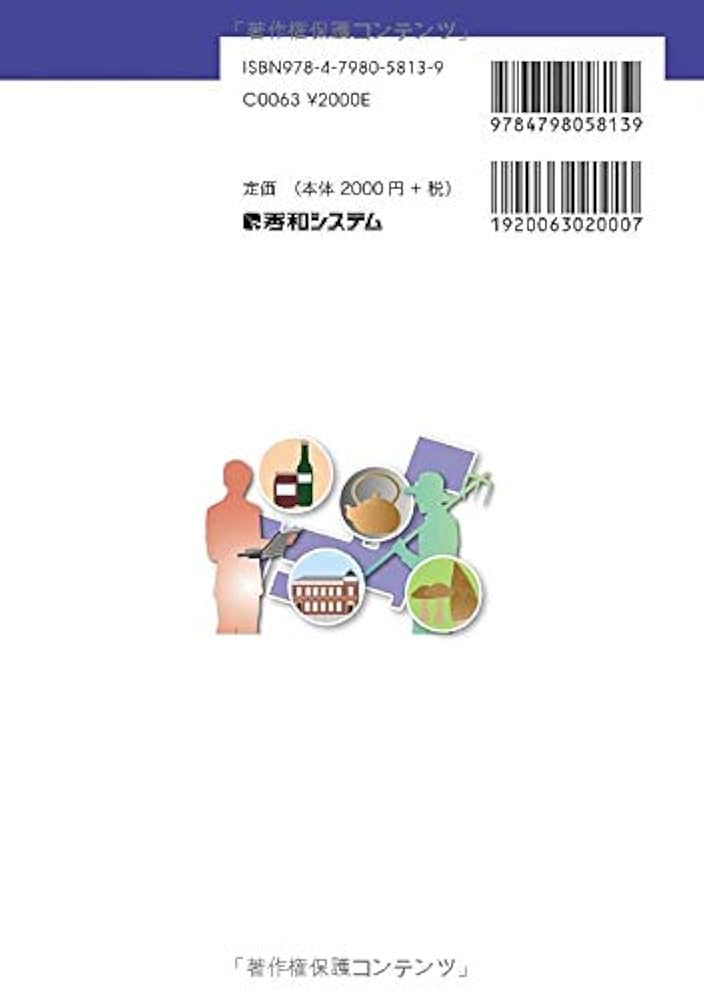 「著作権保護コンテンツ」

ISBN978-4-7980-5813-9

C0063 ¥2000E

9784798058139

定価（本体 2000 円 + 税）

秀和システム

1920063020007

「著作権保護コンテンツ」